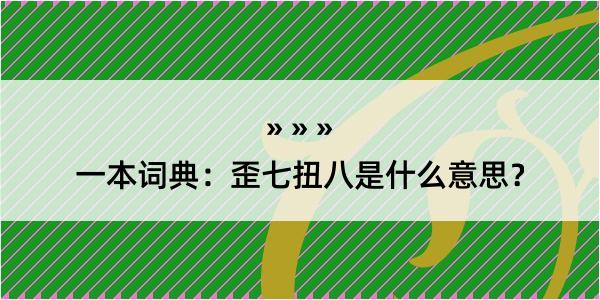 » » »

一本词典：歪七扭八是什么意思？